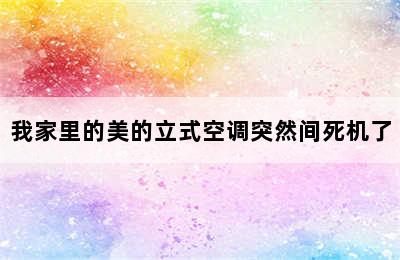 我家里的美的立式空调突然间死机了